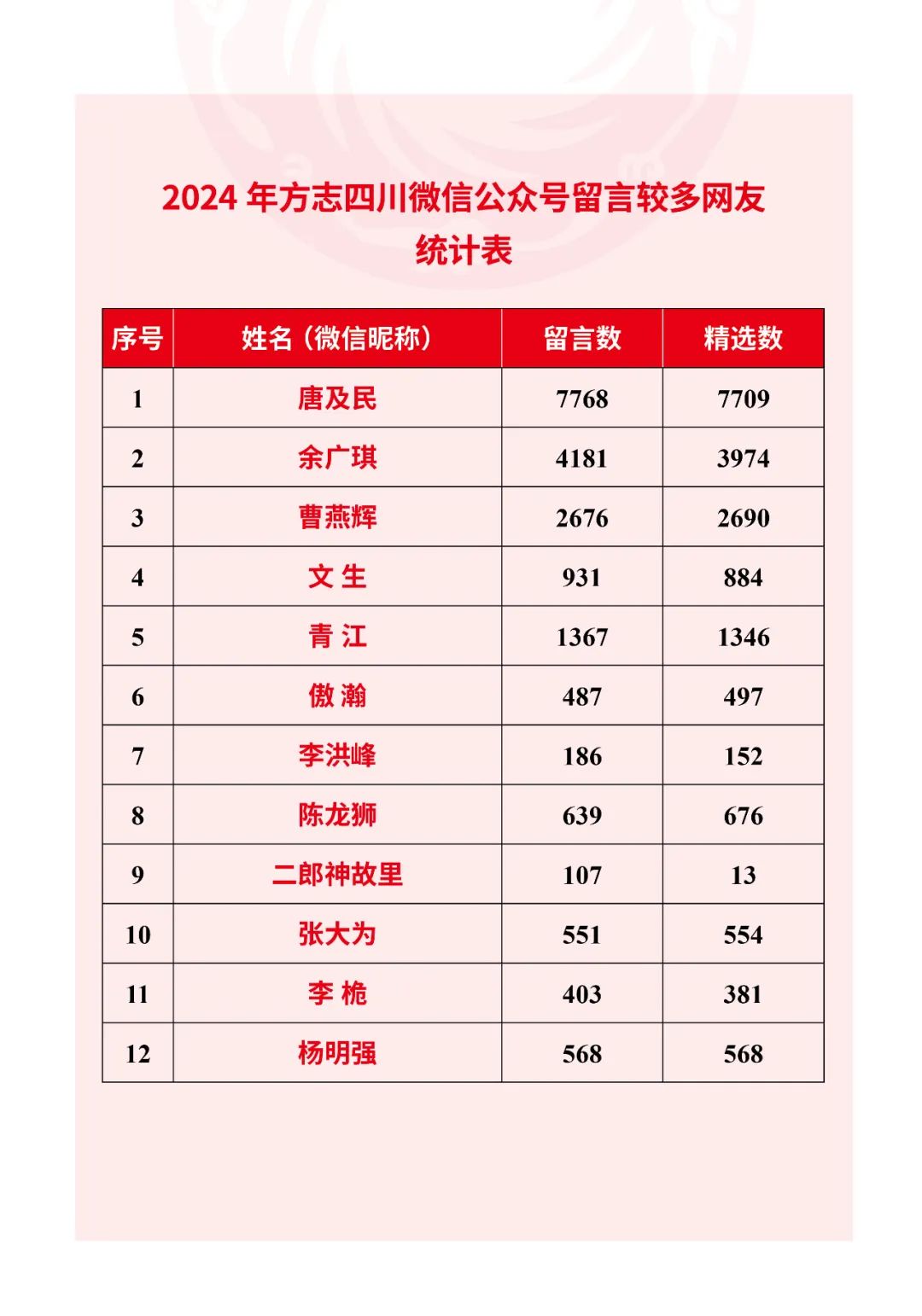 2024 年方志四川微信公众号留言较多网友统计表

| 序号 | 姓名（微信昵称） | 留言数 | 精选数 |
|---|---|---|---|
| 1 | 唐及民 | 7768 | 7709 |
| 2 | 余广琪 | 4181 | 3974 |
| 3 | 曹燕辉 | 2676 | 2690 |
| 4 | 文 生 | 931 | 884 |
| 5 | 青 江 | 1367 | 1346 |
| 6 | 傲 瀚 | 487 | 497 |
| 7 | 李洪峰 | 186 | 152 |
| 8 | 陈龙狮 | 639 | 676 |
| 9 | 二郎神故里 | 107 | 13 |
| 10 | 张大为 | 551 | 554 |
| 11 | 李 桅 | 403 | 381 |
| 12 | 杨明强 | 568 | 568 |